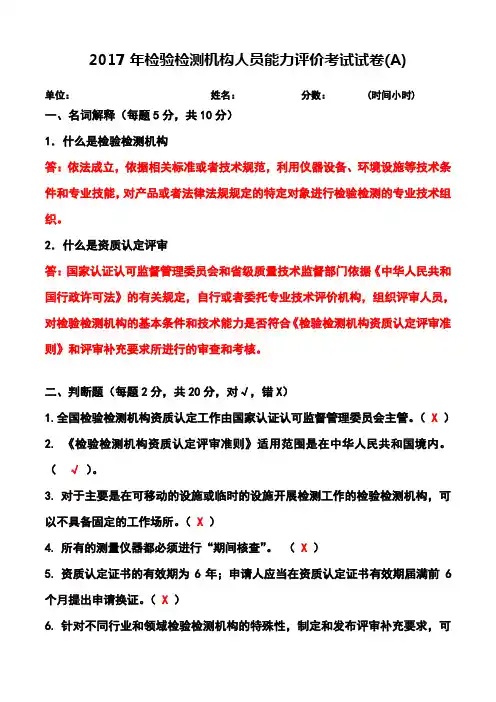 2017 年检验检测机构人员能力评价考试试卷(A)

单位：　　　　　　　　姓名：　　　　　　　分数：　　　　(时间小时)

一、名词解释（每题 5 分，共 10 分）

1. 什么是检验检测机构

答：依法成立，依据相关标准或者技术规范，利用仪器设备、环境设施等技术条件和专业技能，对产品或者法律法规规定的特定对象进行检验检测的专业技术组织。

2. 什么是资质认定评审

答：国家认证认可监督管理委员会和省级质量技术监督部门依据《中华人民共和国行政许可法》的有关规定，自行或者委托专业技术评价机构，组织评审人员，对检验检测机构的基本条件和技术能力是否符合《检验检测机构资质认定评审准则》和评审补充要求所进行的审查和考核。

二、判断题（每题 2 分，共 20 分，对√，错 X）

1. 全国检验检测机构资质认定工作由国家认证认可监督管理委员会主管。（ X ）

2. 《检验检测机构资质认定评审准则》适用范围是在中华人民共和国境内。（ √ ）。

3. 对于主要是在可移动的设施或临时的设施开展检测工作的检验检测机构，可以不具备固定的工作场所。（ X ）

4. 所有的测量仪器都必须进行“期间核查”。 （ X ）

5. 资质认定证书的有效期为 6 年；申请人应当在资质认定证书有效期届满前 6 个月提出申请换证。（ X ）

6. 针对不同行业和领域检验检测机构的特殊性，制定和发布评审补充要求，可